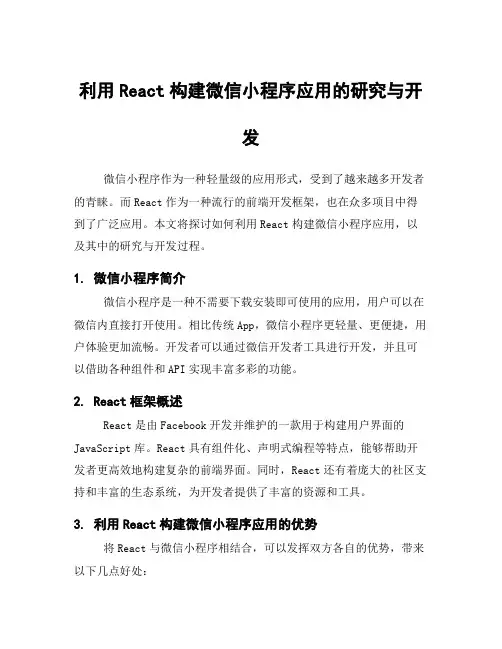 利用 React 构建微信小程序应用的研究与开发

微信小程序作为一种轻量级的应用形式，受到了越来越多开发者的青睐。而 React 作为一种流行的前端开发框架，也在众多项目中得到了广泛应用。本文将探讨如何利用 React 构建微信小程序应用，以及其中的研究与开发过程。

1. 微信小程序简介

微信小程序是一种不需要下载安装即可使用的应用，用户可以在微信内直接打开使用。相比传统 App，微信小程序更轻量、更便捷，用户体验更加流畅。开发者可以通过微信开发者工具进行开发，并且可以借助各种组件和 API 实现丰富多彩的功能。

2. React 框架概述

React 是由 Facebook 开发并维护的一款用于构建用户界面的 JavaScript 库。React 具有组件化、声明式编程等特点，能够帮助开发者更高效地构建复杂的前端界面。同时，React 还有着庞大的社区支持和丰富的生态系统，为开发者提供了丰富的资源和工具。

3. 利用 React 构建微信小程序应用的优势

将 React 与微信小程序相结合，可以发挥双方各自的优势，带来以下几点好处：